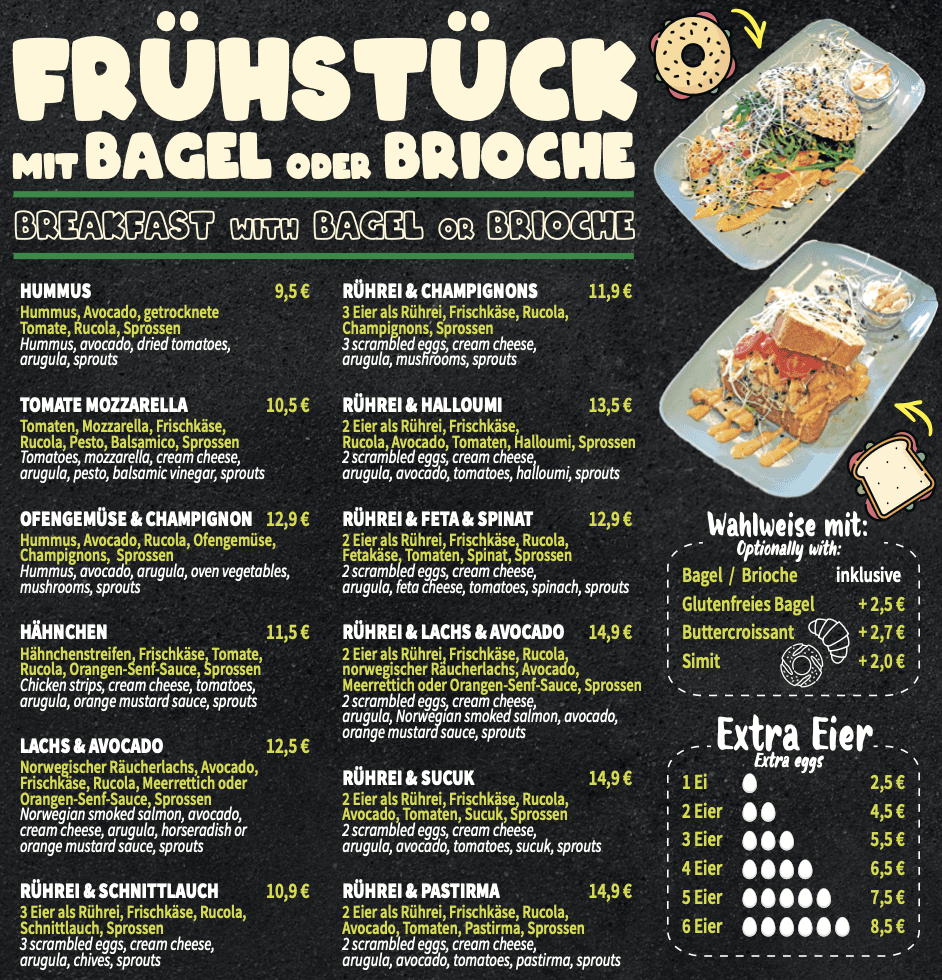 FRÜHSTÜCK
MIT BAGEL ODER BRIOCHE

BREAKFAST WITH BAGEL OR BRIOCHE

HUMMUS 9,5 €
Hummus, Avocado, getrocknete Tomate, Rucola, Sprossen
Hummus, avocado, dried tomatoes, arugula, sprouts

TOMATE MOZZARELLA 10,5 €
Tomaten, Mozzarella, Frischkäse, Rucola, Pesto, Balsamico, Sprossen
Tomatoes, mozzarella, cream cheese, arugula, pesto, balsamic vinegar, sprouts

OFENGEMÜSE & CHAMPIGNON 12,9 €
Hummus, Avocado, Rucola, Ofengemüse, Champignons, Sprossen
Hummus, avocado, arugula, oven vegetables, mushrooms, sprouts

HÄHNCHEN 11,5 €
Hähnchenstreifen, Frischkäse, Tomate, Rucola, Orangen-Senf-Sauce, Sprossen
Chicken strips, cream cheese, tomatoes, arugula, orange mustard sauce, sprouts

LACHS & AVOCADO 12,5 €
Norwegischer Räucherlachs, Avocado, Frischkäse, Rucola, Meerrettich oder Orangen-Senf-Sauce, Sprossen
Norwegian smoked salmon, avocado, cream cheese, arugula, horseradish or orange mustard sauce, sprouts

RÜHREI & SCHNITTLAUCH 10,9 €
3 Eier als Rührei, Frischkäse, Rucola, Schnittlauch, Sprossen
3 scrambled eggs, cream cheese, arugula, chives, sprouts

RÜHREI & CHAMPIGNONS 11,9 €
3 Eier als Rührei, Frischkäse, Rucola, Champignons, Sprossen
3 scrambled eggs, cream cheese, arugula, mushrooms, sprouts

RÜHREI & HALLOUMI 13,5 €
2 Eier als Rührei, Frischkäse, Rucola, Avocado, Tomaten, Halloumi, Sprossen
2 scrambled eggs, cream cheese, arugula, avocado, tomatoes, halloumi, sprouts

RÜHREI & FETA & SPINAT 12,9 €
2 Eier als Rührei, Frischkäse, Rucola, Fetakäse, Tomaten, Spinat, Sprossen
2 scrambled eggs, cream cheese, arugula, feta cheese, tomatoes, spinach, sprouts

RÜHREI & LACHS & AVOCADO 14,9 €
2 Eier als Rührei, Frischkäse, Rucola, norwegischer Räucherlachs, Avocado, Meerrettich oder Orangen-Senf-Sauce, Sprossen
2 scrambled eggs, cream cheese, arugula, Norwegian smoked salmon, avocado, orange mustard sauce, sprouts

RÜHREI & SUCUK 14,9 €
2 Eier als Rührei, Frischkäse, Rucola, Avocado, Tomaten, Sucuk, Sprossen
2 scrambled eggs, cream cheese, arugula, avocado, tomatoes, sucuk, sprouts

RÜHREI & PASTIRMA 14,9 €
2 Eier als Rührei, Frischkäse, Rucola, Avocado, Tomaten, Pastirma, Sprossen
2 scrambled eggs, cream cheese, arugula, avocado, tomatoes, pastirma, sprouts

Wahlweise mit:
Optionally with:
Bagel / Brioche inklusive
Glutenfreies Bagel + 2,5 €
Buttercroissant + 2,7 €
Simit + 2,0 €

Extra Eier
Extra eggs
1 Ei 2,5 €
2 Eier 4,5 €
3 Eier 5,5 €
4 Eier 6,5 €
5 Eier 7,5 €
6 Eier 8,5 €